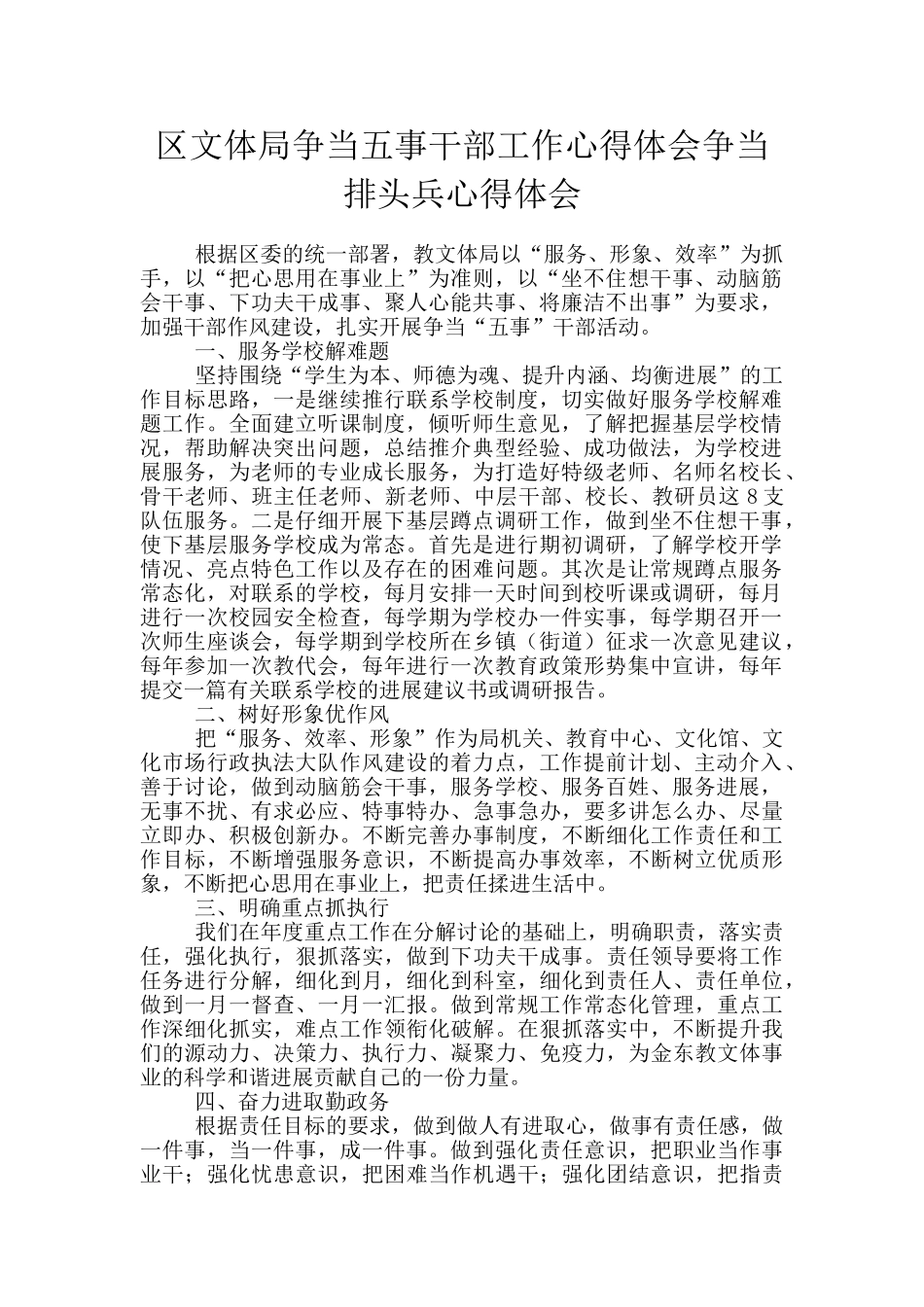 区文体局争当五事干部工作心得体会争当排头兵心得体会

根据区委的统一部署，教文体局以“服务、形象、效率”为抓手，以“把心思用在事业上”为准则，以“坐不住想干事、动脑筋会干事、下功夫干成事、聚人心能共事、将廉洁不出事”为要求，加强干部作风建设，扎实开展争当“五事”干部活动。

一、服务学校解难题

坚持围绕“学生为本、师德为魂、提升内涵、均衡进展”的工作目标思路，一是继续推行联系学校制度，切实做好服务学校解难题工作。全面建立听课制度，倾听师生意见，了解把握基层学校情况，帮助解决突出问题，总结推介典型经验、成功做法，为学校进展服务，为老师的专业成长服务，为打造好特级老师、名师名校长、骨干老师、班主任老师、新老师、中层干部、校长、教研员这8支队伍服务。二是仔细开展下基层蹲点调研工作，做到坐不住想干事，使下基层服务学校成为常态。首先是进行期初调研，了解学校开学情况、亮点特色工作以及存在的困难问题。其次是让常规蹲点服务常态化，对联系的学校，每月安排一天时间到校听课或调研，每月进行一次校园安全检查，每学期为学校办一件实事，每学期召开一次师生座谈会，每学期到学校所在乡镇（街道）征求一次意见建议，每年参加一次教代会，每年进行一次教育政策形势集中宣讲，每年提交一篇有关联系学校的进展建议书或调研报告。

二、树好形象优作风

把“服务、效率、形象”作为局机关、教育中心、文化馆、文化市场行政执法大队作风建设的着力点，工作提前计划、主动介入、善于讨论，做到动脑筋会干事，服务学校、服务百姓、服务进展，无事不扰、有求必应、特事特办、急事急办，要多讲怎么办、尽量立即办、积极创新办。不断完善办事制度，不断细化工作责任和工作目标，不断增强服务意识，不断提高办事效率，不断树立优质形象，不断把心思用在事业上，把责任揉进生活中。

三、明确重点抓执行

我们在年度重点工作在分解讨论的基础上，明确职责，落实责任，强化执行，狠抓落实，做到下功夫干成事。责任领导要将工作任务进行分解，细化到月，细化到科室，细化到责任人、责任单位，做到一月一督查、一月一汇报。做到常规工作常态化管理，重点工作深细化抓实，难点工作领衔化破解。在狠抓落实中，不断提升我们的源动力、决策力、执行力、凝聚力、免疫力，为金东教文体事业的科学和谐进展贡献自己的一份力量。

四、奋力进取勤政务

根据责任目标的要求，做到做人有进取心，做事有责任感，做一件事，当一件事，成一件事。做到强化责任意识，把职业当作事业干；强化忧患意识，把困难当作机遇干；强化团结意识，把指责